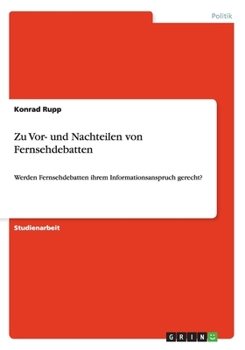 Politik

Konrad Rupp

Zu Vor- und Nachteilen von Fernsehdebatten

Werden Fernsehdebatten ihrem Informationsanspruch gerecht?

Studienarbeit

GRIN